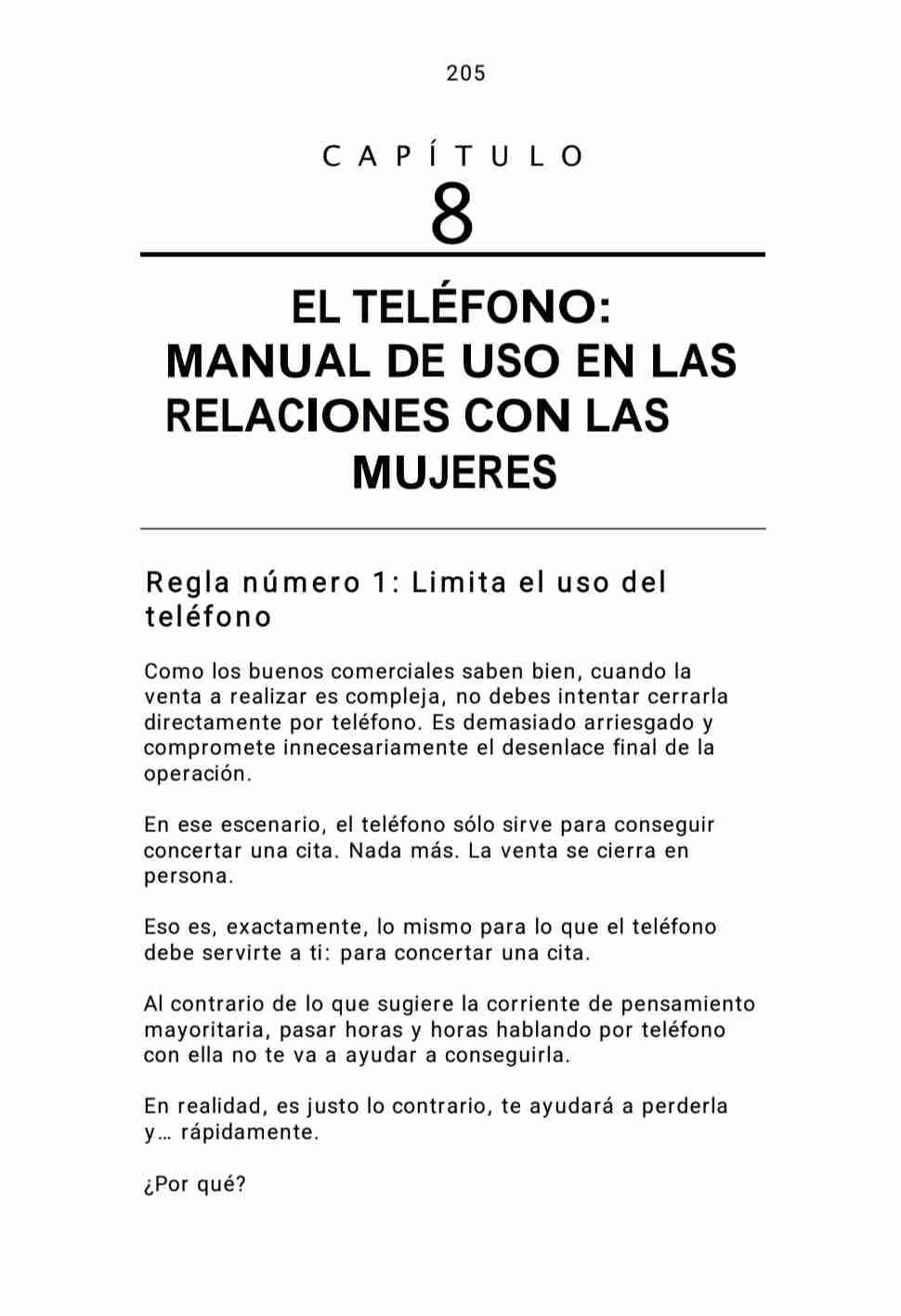 205

CAPÍTULO
8

EL TELÉFONO: MANUAL DE USO EN LAS RELACIONES CON LAS MUJERES

Regla número 1: Limita el uso del teléfono

Como los buenos comerciales saben bien, cuando la venta a realizar es compleja, no debes intentar cerrarla directamente por teléfono. Es demasiado arriesgado y compromete innecesariamente el desenlace final de la operación.

En ese escenario, el teléfono sólo sirve para conseguir concertar una cita. Nada más. La venta se cierra en persona.

Eso es, exactamente, lo mismo para lo que el teléfono debe servirte a ti: para concertar una cita.

Al contrario de lo que sugiere la corriente de pensamiento mayoritaria, pasar horas y horas hablando por teléfono con ella no te va a ayudar a conseguirla.

En realidad, es justo lo contrario, te ayudará a perderla y… rápidamente.

¿Por qué?